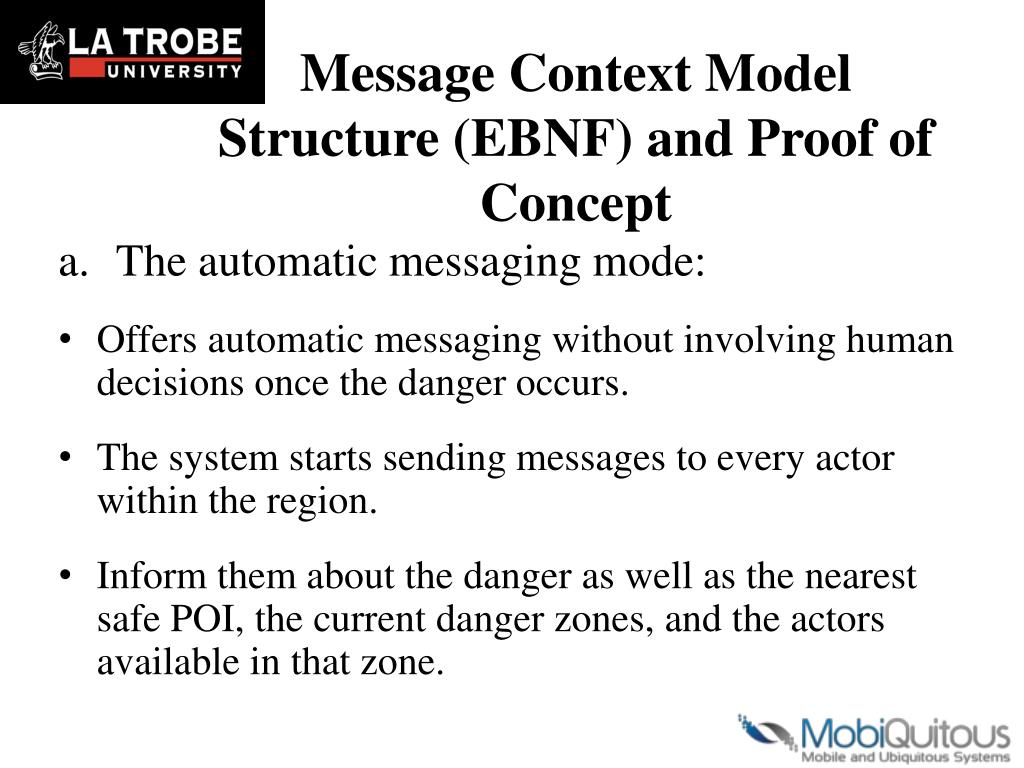 LA TROBE UNIVERSITY

Message Context Model Structure (EBNF) and Proof of Concept

a. The automatic messaging mode:

• Offers automatic messaging without involving human decisions once the danger occurs.

• The system starts sending messages to every actor within the region.

• Inform them about the danger as well as the nearest safe POI, the current danger zones, and the actors available in that zone.

MobiQuitous
Mobile and Ubiquitous Systems